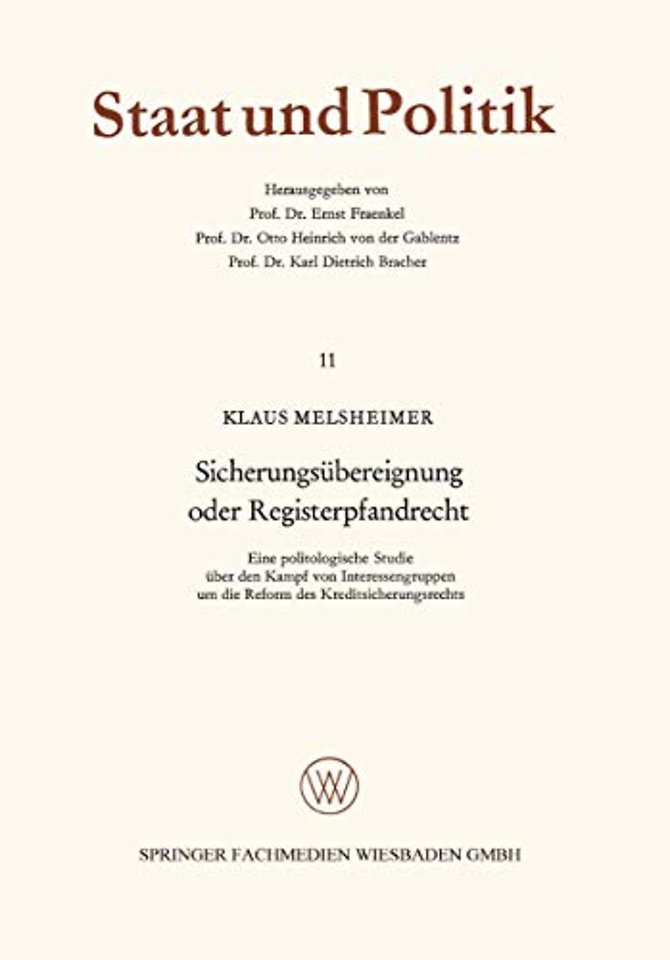 Staat und Politik

Herausgegeben von
Prof. Dr. Ernst Fraenkel
Prof. Dr. Otto Heinrich von der Gablentz
Prof. Dr. Karl Dietrich Bracher

11

KLAUS MELSHEIMER

Sicherungsübereignung
oder Registerpfandrecht

Eine politologische Studie
über den Kampf von Interessengruppen
um die Reform des Kreditsicherungsrechts

SPRINGER FACHMEDIEN WIESBADEN GMBH